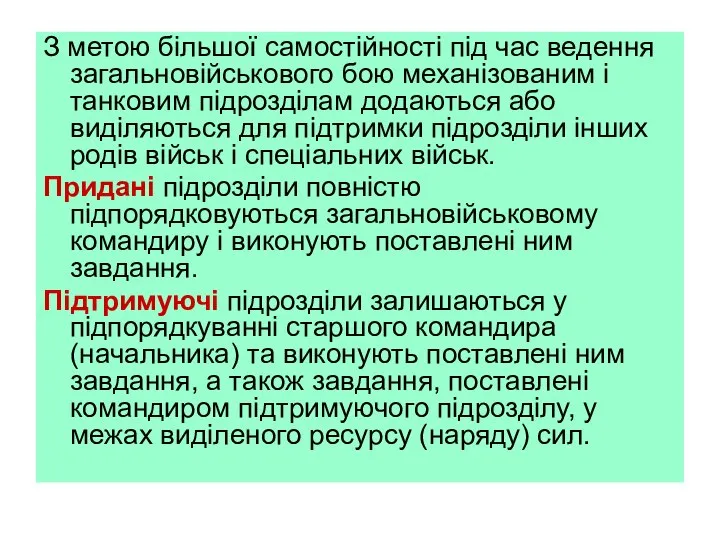 З метою більшої самостійності під час ведення загальновійськового бою механізованим і танковим підрозділам додаються або виділяються для підтримки підрозділи інших родів військ і спеціальних військ.

Придані підрозділи повністю підпорядковуються загальновійськовому командиру і виконують поставлені ним завдання.

Підтримуючі підрозділи залишаються у підпорядкуванні старшого командира (начальника) та виконують поставлені ним завдання, а також завдання, поставлені командиром підтримуючого підрозділу, у межах виділеного ресурсу (наряду) сил.